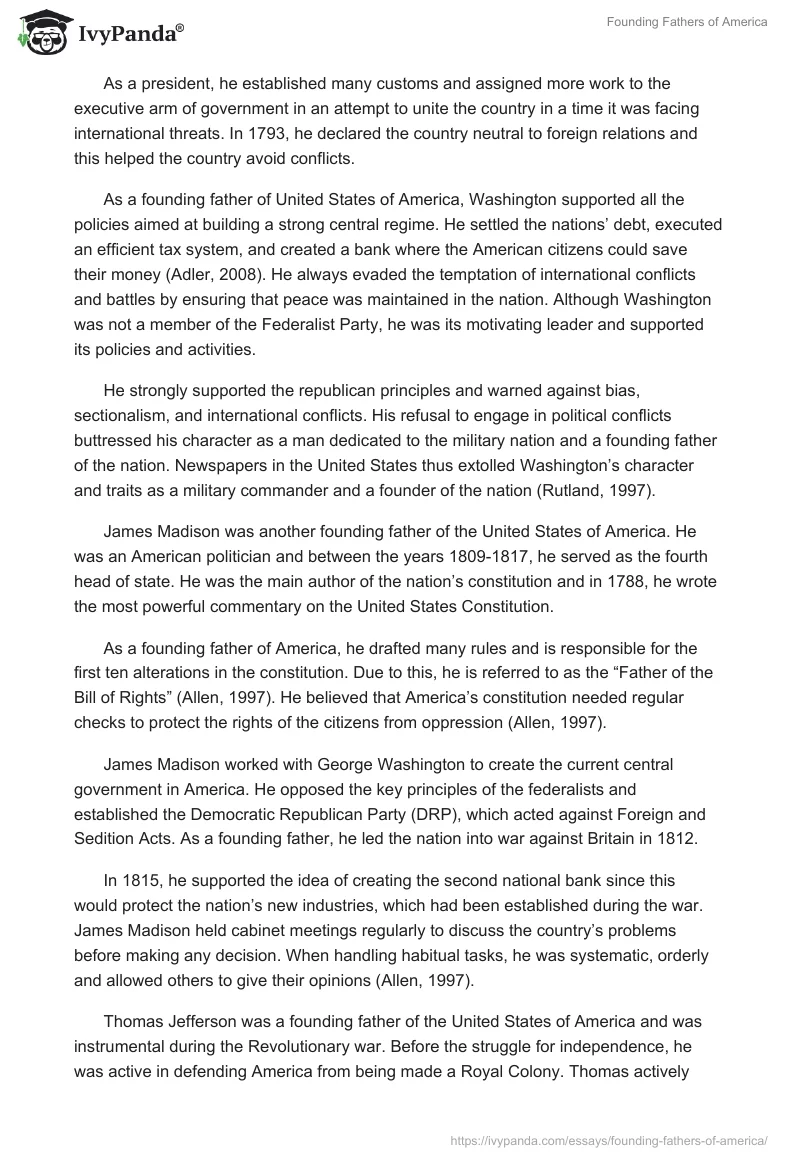 IvyPanda®

Founding Fathers of America

As a president, he established many customs and assigned more work to the executive arm of government in an attempt to unite the country in a time it was facing international threats. In 1793, he declared the country neutral to foreign relations and this helped the country avoid conflicts.

As a founding father of United States of America, Washington supported all the policies aimed at building a strong central regime. He settled the nations' debt, executed an efficient tax system, and created a bank where the American citizens could save their money (Adler, 2008). He always evaded the temptation of international conflicts and battles by ensuring that peace was maintained in the nation. Although Washington was not a member of the Federalist Party, he was its motivating leader and supported its policies and activities.

He strongly supported the republican principles and warned against bias, sectionalism, and international conflicts. His refusal to engage in political conflicts buttressed his character as a man dedicated to the military nation and a founding father of the nation. Newspapers in the United States thus extolled Washington's character and traits as a military commander and a founder of the nation (Rutland, 1997).

James Madison was another founding father of the United States of America. He was an American politician and between the years 1809-1817, he served as the fourth head of state. He was the main author of the nation's constitution and in 1788, he wrote the most powerful commentary on the United States Constitution.

As a founding father of America, he drafted many rules and is responsible for the first ten alterations in the constitution. Due to this, he is referred to as the "Father of the Bill of Rights" (Allen, 1997). He believed that America's constitution needed regular checks to protect the rights of the citizens from oppression (Allen, 1997).

James Madison worked with George Washington to create the current central government in America. He opposed the key principles of the federalists and established the Democratic Republican Party (DRP), which acted against Foreign and Sedition Acts. As a founding father, he led the nation into war against Britain in 1812.

In 1815, he supported the idea of creating the second national bank since this would protect the nation's new industries, which had been established during the war. James Madison held cabinet meetings regularly to discuss the country's problems before making any decision. When handling habitual tasks, he was systematic, orderly and allowed others to give their opinions (Allen, 1997).

Thomas Jefferson was a founding father of the United States of America and was instrumental during the Revolutionary war. Before the struggle for independence, he was active in defending America from being made a Royal Colony. Thomas actively

https://ivypanda.com/essays/founding-fathers-of-america/